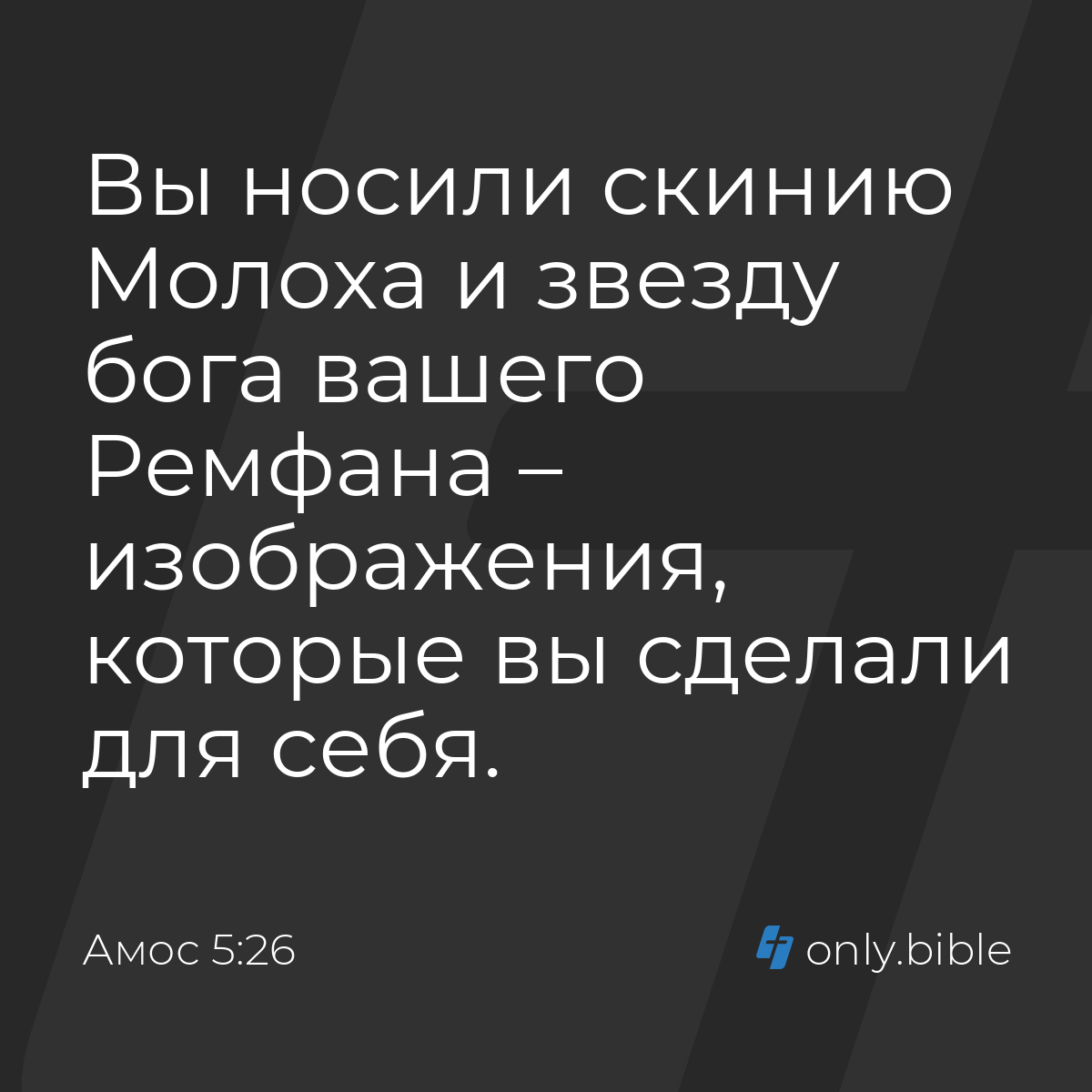 Вы носили скинию Молоха и звезду бога вашего Ремфана – изображения, которые вы сделали для себя.

Амос 5:26

only.bible